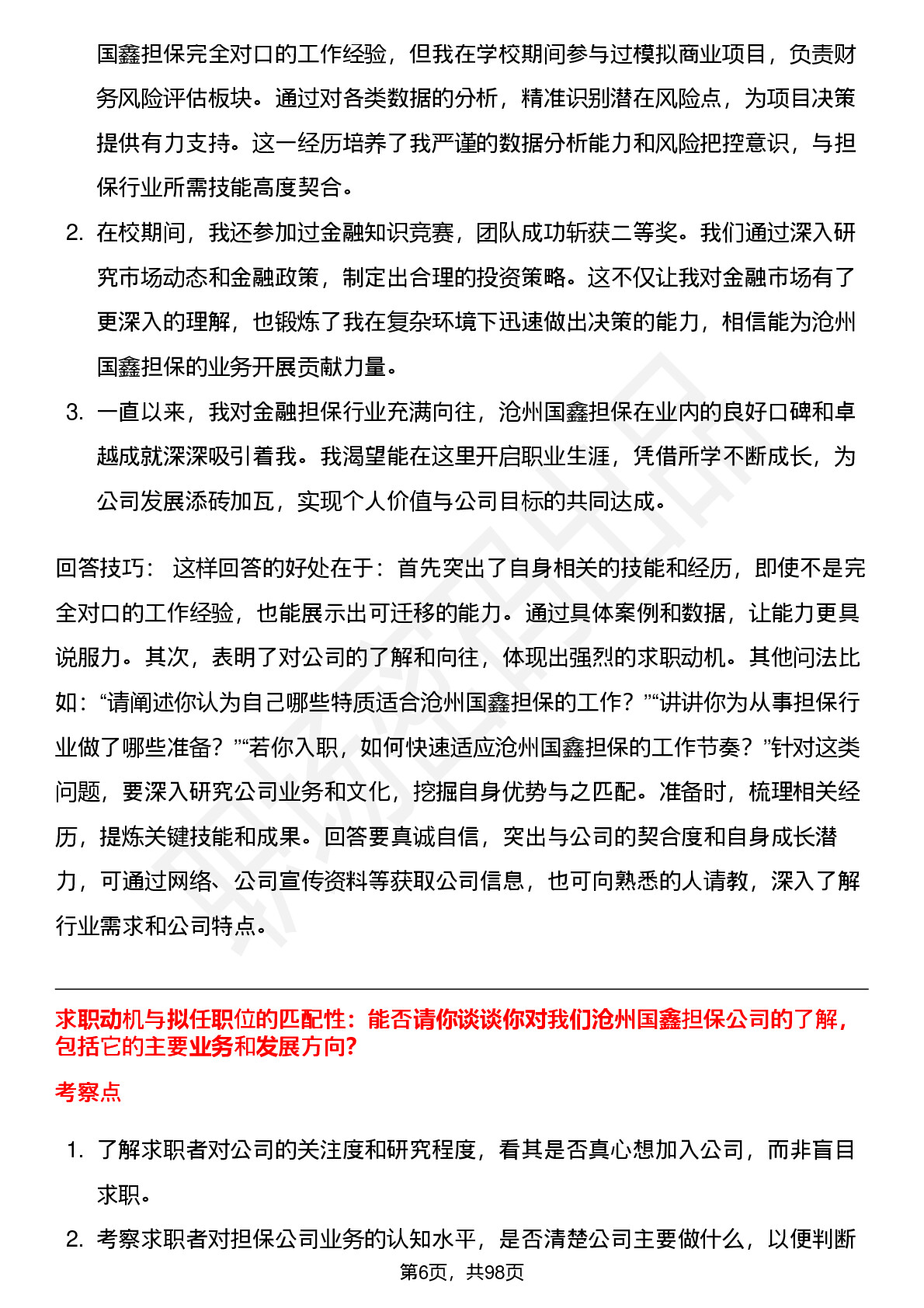 国鑫担保完全对口的工作经验，但我在学校期间参与过模拟商业项目，负责财务风险评估板块。通过对各类数据的分析，精准识别潜在风险点，为项目决策提供有力支持。这一经历培养了我严谨的数据分析能力和风险把控意识，与担保行业所需技能高度契合。

2. 在校期间，我还参加过金融知识竞赛，团队成功斩获二等奖。我们通过深入研究市场动态和金融政策，制定出合理的投资策略。这不仅让我对金融市场有了更深入的理解，也锻炼了我在复杂环境下迅速做出决策的能力，相信能为沧州国鑫担保的业务开展贡献力量。

3. 一直以来，我对金融担保行业充满向往，沧州国鑫担保在业内的良好口碑和卓越成就深深吸引着我。我渴望能在这里开启职业生涯，凭借所学不断成长，为公司发展添砖加瓦，实现个人价值与公司目标的共同达成。

回答技巧： 这样回答的好处在于：首先突出了自身相关的技能和经历，即使不是完全对口的工作经验，也能展示出可迁移的能力。通过具体案例和数据，让能力更具说服力。其次，表明了对公司的了解和向往，体现出强烈的求职动机。其他问法比如：“请阐述你认为自己哪些特质适合沧州国鑫担保的工作？”“讲讲你为从事担保行业做了哪些准备？”“若你入职，如何快速适应沧州国鑫担保的工作节奏？”针对这类问题，要深入研究公司业务和文化，挖掘自身优势与之匹配。准备时，梳理相关经历，提炼关键技能和成果。回答要真诚自信，突出与公司的契合度和自身成长潜力，可通过网络、公司宣传资料等获取公司信息，也可向熟悉的人请教，深入了解行业需求和公司特点。

求职动机与拟任职位的匹配性：能否请你谈谈你对我们沧州国鑫担保公司的了解，包括它的主要业务和发展方向?

考察点

1. 了解求职者对公司的关注度和研究程度，看其是否真心想加入公司，而非盲目求职。

2. 考察求职者对担保公司业务的认知水平，是否清楚公司主要做什么，以便判断

第6页，共98页